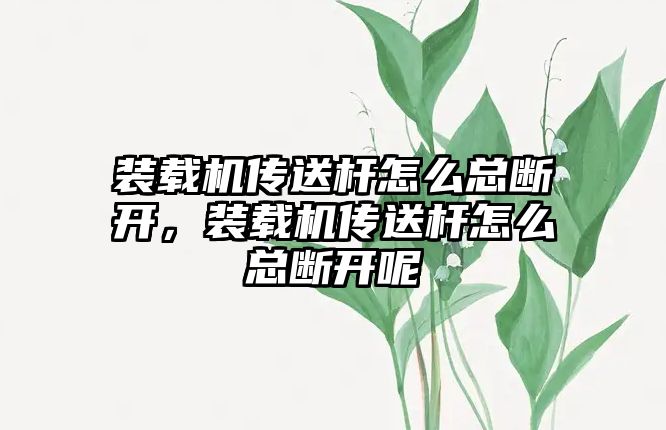 装载机传送杆怎么总断开，装载机传送杆怎么总断开呢